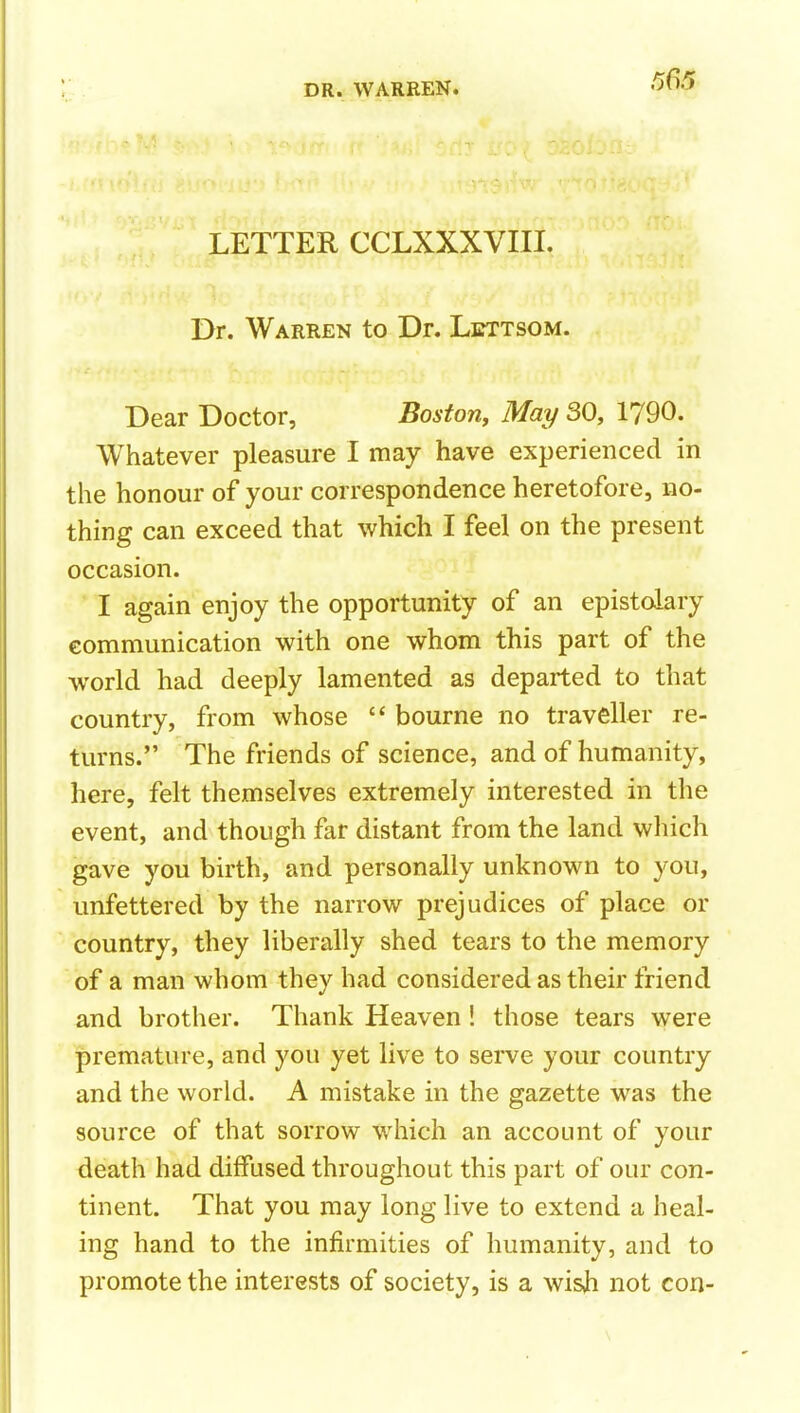 DR. WARREN. 565

LETTER CCLXXXVIII.

Dr. Warren to Dr. Lettsom.

Dear Doctor, Boston, May 30, 1790.

Whatever pleasure I may have experienced in the honour of your correspondence heretofore, nothing can exceed that which I feel on the present occasion.

I again enjoy the opportunity of an epistolary communication with one whom this part of the world had deeply lamented as departed to that country, from whose "bourne no traveller returns." The friends of science, and of humanity, here, felt themselves extremely interested in the event, and though far distant from the land which gave you birth, and personally unknown to you, unfettered by the narrow prejudices of place or country, they liberally shed tears to the memory of a man whom they had considered as their friend and brother. Thank Heaven! those tears were premature, and you yet live to serve your country and the world. A mistake in the gazette was the source of that sorrow which an account of your death had diffused throughout this part of our continent. That you may long live to extend a healing hand to the infirmities of humanity, and to promote the interests of society, is a wish not con-